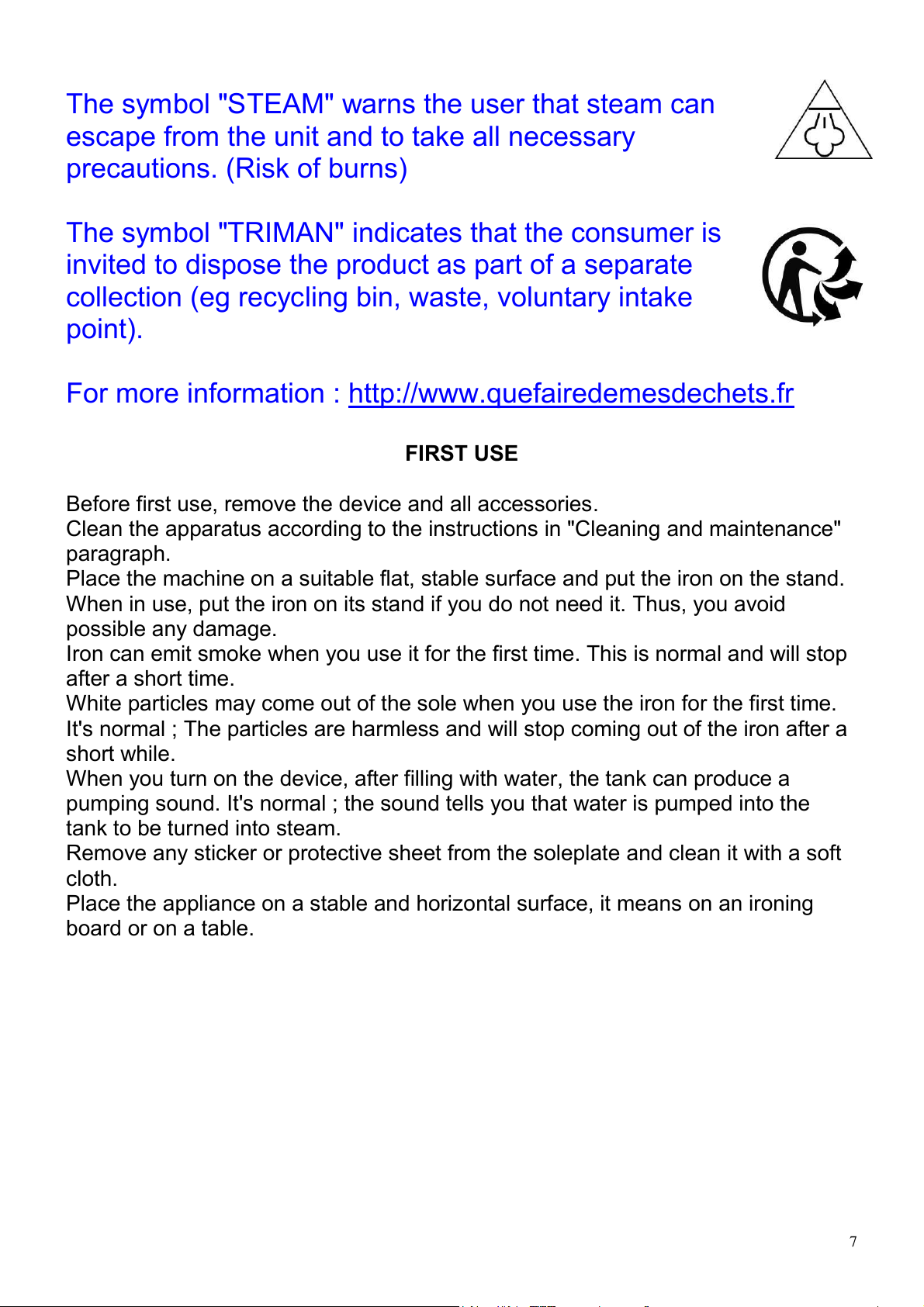 The symbol "STEAM" warns the user that steam can escape from the unit and to take all necessary precautions. (Risk of burns)

The symbol "TRIMAN" indicates that the consumer is invited to dispose the product as part of a separate collection (eg recycling bin, waste, voluntary intake point).

For more information : http://www.quefairedemesdechets.fr

FIRST USE

Before first use, remove the device and all accessories.
Clean the apparatus according to the instructions in "Cleaning and maintenance" paragraph.
Place the machine on a suitable flat, stable surface and put the iron on the stand.
When in use, put the iron on its stand if you do not need it. Thus, you avoid possible any damage.
Iron can emit smoke when you use it for the first time. This is normal and will stop after a short time.
White particles may come out of the sole when you use the iron for the first time.
It's normal ; The particles are harmless and will stop coming out of the iron after a short while.
When you turn on the device, after filling with water, the tank can produce a pumping sound. It's normal ; the sound tells you that water is pumped into the tank to be turned into steam.
Remove any sticker or protective sheet from the soleplate and clean it with a soft cloth.
Place the appliance on a stable and horizontal surface, it means on an ironing board or on a table.

7